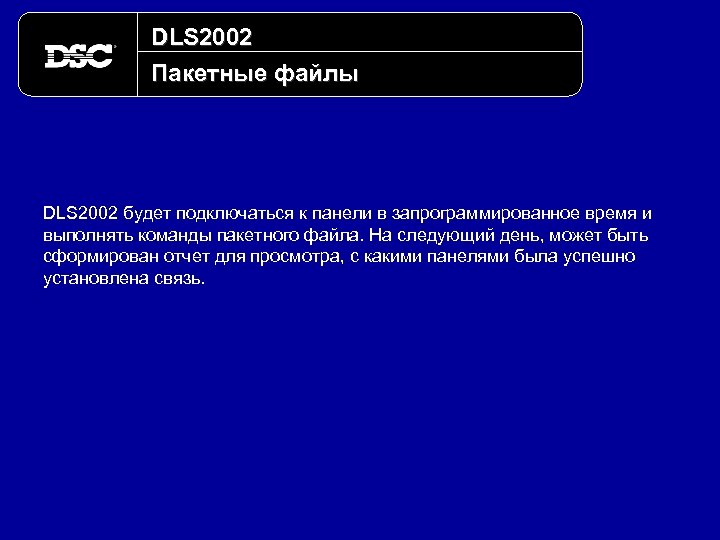 DSC

DLS2002

Пакетные файлы

DLS2002 будет подключаться к панели в запрограммированное время и выполнять команды пакетного файла. На следующий день, может быть сформирован отчет для просмотра, с какими панелями была успешно установлена связь.